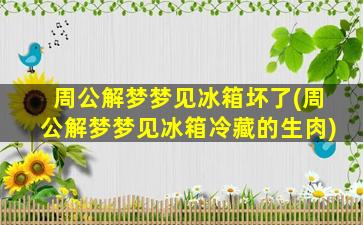 周公解梦梦见冰箱坏了(周公解梦梦见冰箱冷藏的生肉)